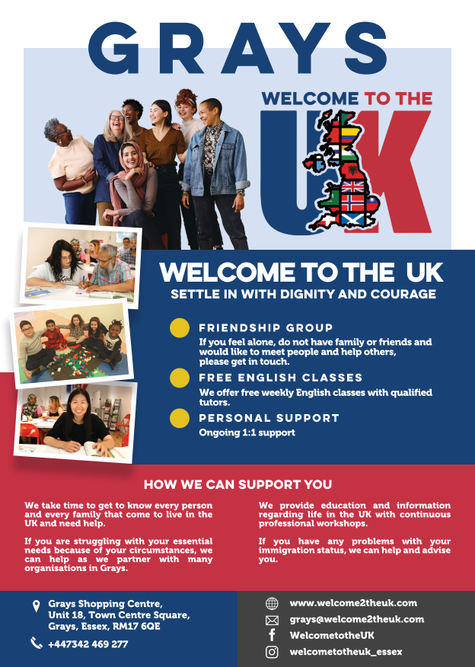 GRAYS

WELCOME TO THE

UK

WELCOME TO THE UK

SETTLE IN WITH DIGNITY AND COURAGE

FRIENDSHIP GROUP

If you feel alone, do not have family or friends and would like to meet people and help others, please get in touch.

FREE ENGLISH CLASSES

We offer free weekly English classes with qualified tutors.

PERSONAL SUPPORT

Ongoing 1:1 support

HOW WE CAN SUPPORT YOU

We take time to get to know every person and every family that come to live in the UK and need help.

If you are struggling with your essential needs because of your circumstances, we can help as we partner with many organisations in Grays.

We provide education and information regarding life in the UK with continuous professional workshops.

If you have any problems with your immigration status, we can help and advise you.

Grays Shopping Centre,
Unit 18, Town Centre Square,
Grays, Essex, RM17 6QE

+447342 469 277

www.welcome2theuk.com

grays@welcome2theuk.com

WelcometotheUK

welcometotheuk_essex